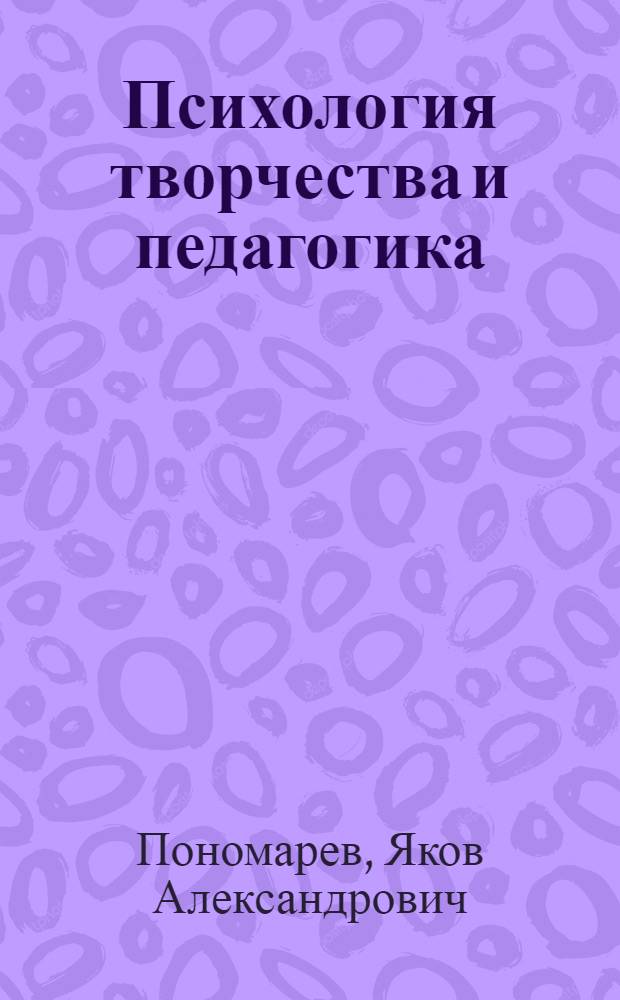 Психология творчества и педагогика

Пономарев, Яков Александрович